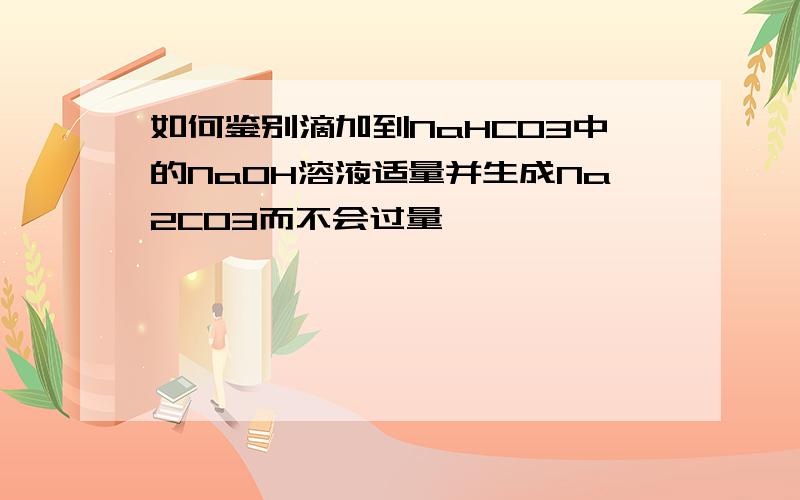 如何鉴别滴加到NaHCO3中的NaOH溶液适量并生成Na2CO3而不会过量